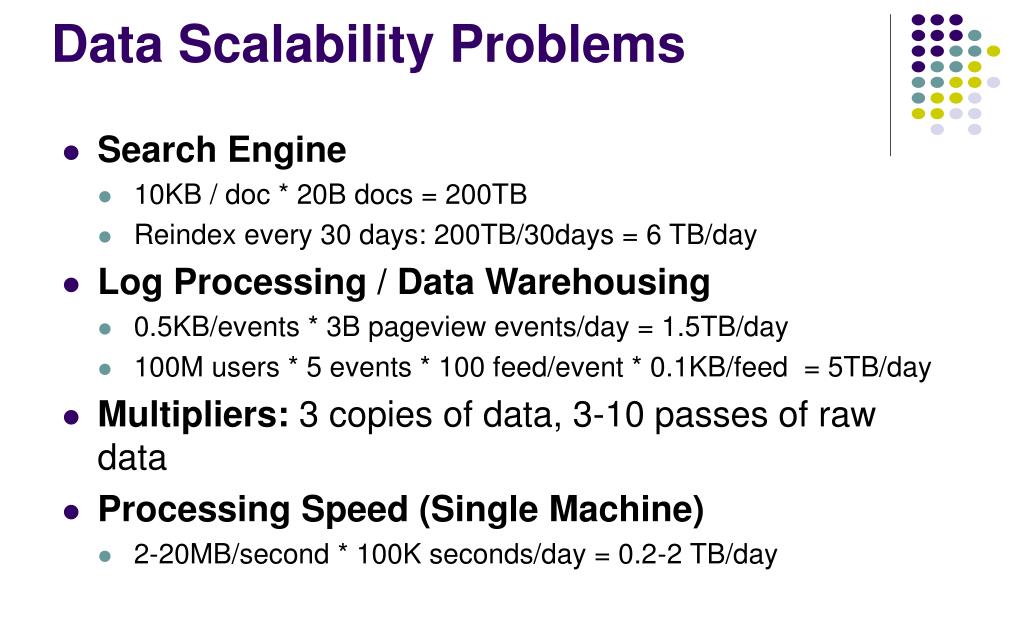 Data Scalability Problems

• Search Engine
• 10KB / doc * 20B docs = 200TB
• Reindex every 30 days: 200TB/30days = 6 TB/day
• Log Processing / Data Warehousing
• 0.5KB/events * 3B pageview events/day = 1.5TB/day
• 100M users * 5 events * 100 feed/event * 0.1KB/feed = 5TB/day
• Multipliers: 3 copies of data, 3-10 passes of raw data
• Processing Speed (Single Machine)
• 2-20MB/second * 100K seconds/day = 0.2-2 TB/day